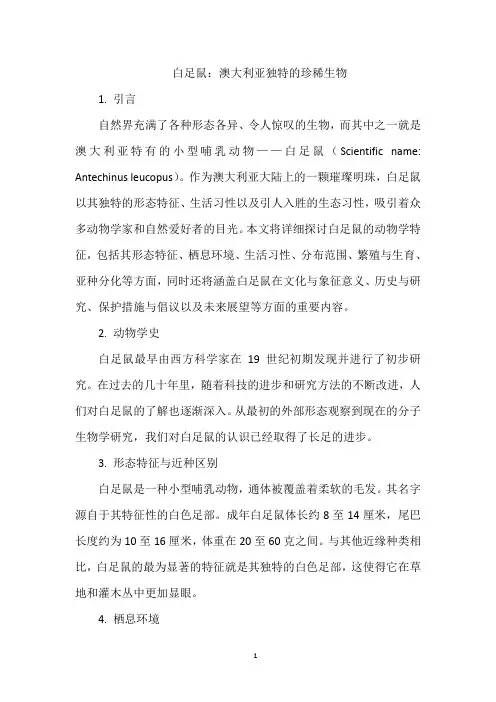 白足鼠：澳大利亚独特的珍稀生物

1. 引言

自然界充满了各种形态各异、令人惊叹的生物，而其中之一就是澳大利亚特有的小型哺乳动物——白足鼠（Scientific name: Antechinus leucopus）。作为澳大利亚大陆上的一颗璀璨明珠，白足鼠以其独特的形态特征、生活习性以及引人入胜的生态习性，吸引着众多动物学家和自然爱好者的目光。本文将详细探讨白足鼠的动物学特征，包括其形态特征、栖息环境、生活习性、分布范围、繁殖与生育、亚种分化等方面，同时还将涵盖白足鼠在文化与象征意义、历史与研究、保护措施与倡议以及未来展望等方面的重要内容。

2. 动物学史

白足鼠最早由西方科学家在 19 世纪初期发现并进行了初步研究。在过去的几十年里，随着科技的进步和研究方法的不断改进，人们对白足鼠的了解也逐渐深入。从最初的外部形态观察到现在的分子生物学研究，我们对白足鼠的认识已经取得了长足的进步。

3. 形态特征与近种区别

白足鼠是一种小型哺乳动物，通体被覆盖着柔软的毛发。其名字源自于其特征性的白色足部。成年白足鼠体长约 8 至 14 厘米，尾巴长度约为 10 至 16 厘米，体重在 20 至 60 克之间。与其他近缘种类相比，白足鼠的最为显著的特征就是其独特的白色足部，这使得它在草地和灌木丛中更加显眼。

4. 栖息环境

1